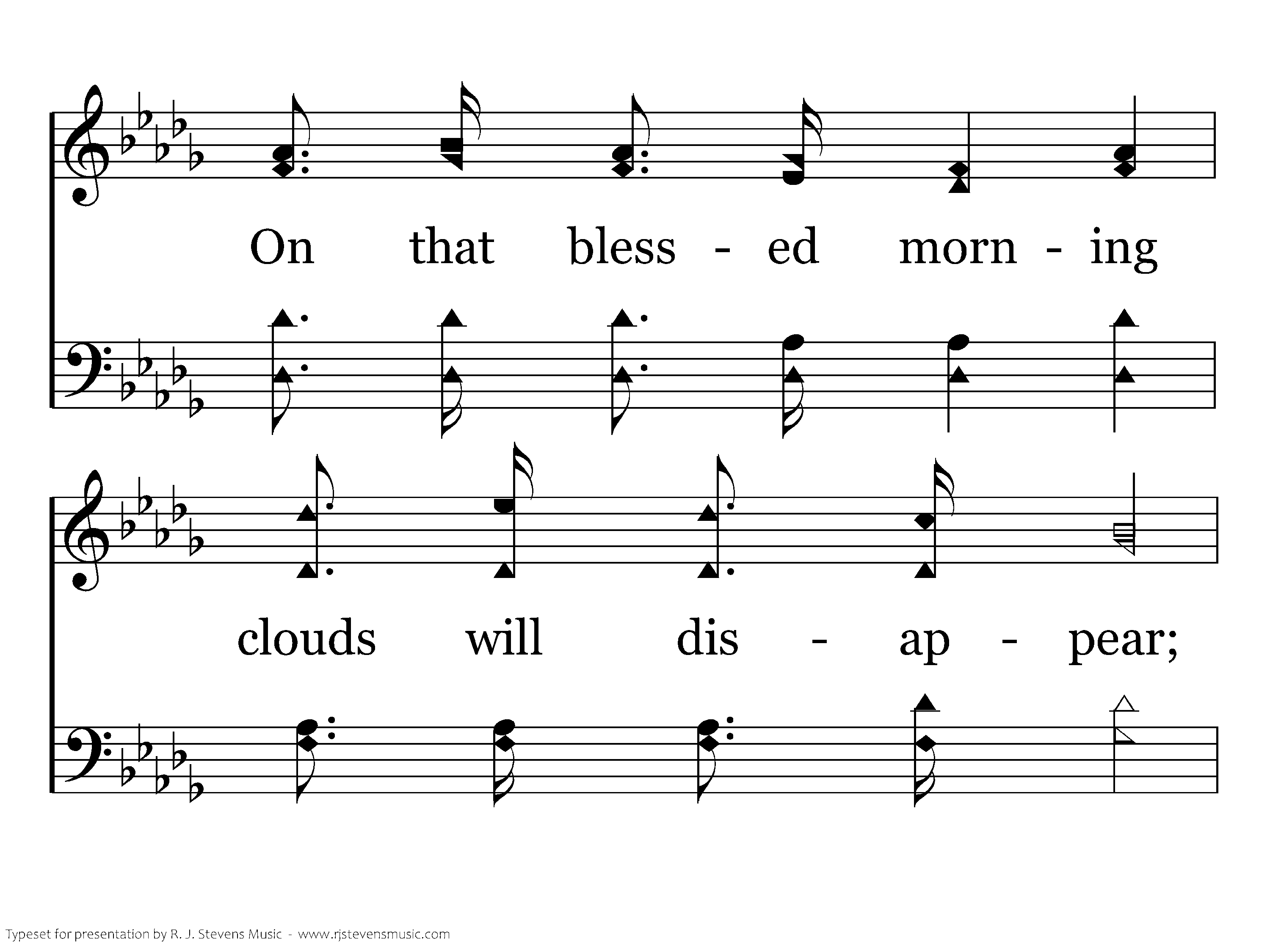 On that bless - ed morn - ing

clouds will dis - ap - pear;

Typeset for presentation by R. J. Stevens Music - www.rjstevensmusic.com